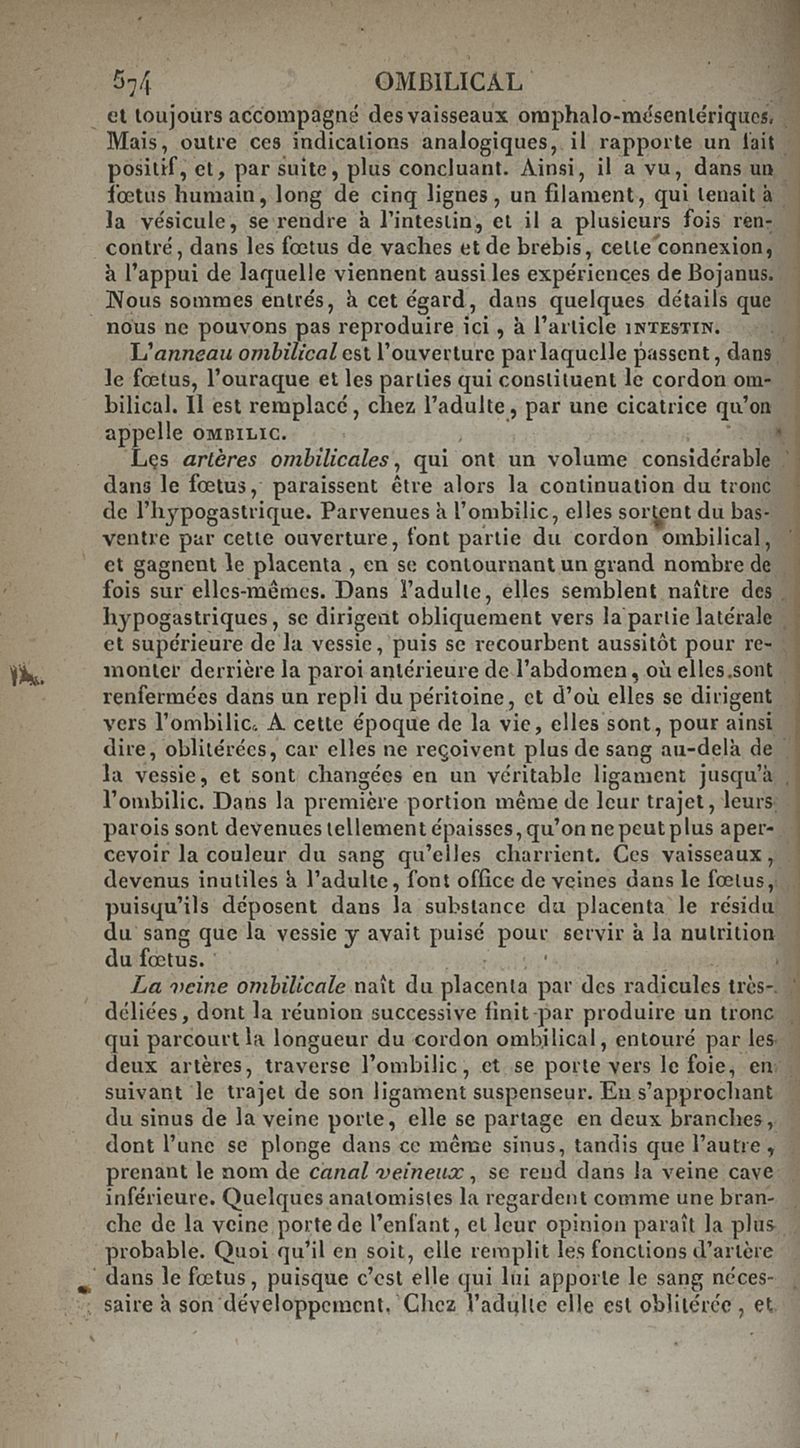 574 OMBILICAL

et toujours accompagné des vaisseaux omphalo-mésentériques. Mais, outre ces indications analogiques, il rapporte un fait positif, et, par suite, plus concluant. Ainsi, il a vu, dans un fœtus humain, long de cinq lignes, un filament, qui tenait à la vésicule, se rendre à l'intestin, et il a plusieurs fois rencontré, dans les fœtus de vaches et de brebis, cette connexion, à l'appui de laquelle viennent aussi les expériences de Bojanus. Nous sommes entrés, à cet égard, dans quelques détails que nous ne pouvons pas reproduire ici, à l'article INTESTIN.

L'anneau ombilical est l'ouverture par laquelle passent, dans le fœtus, l'ouraque et les parties qui constituent le cordon ombilical. Il est remplacé, chez l'adulte, par une cicatrice qu'on appelle OMBILIC.

Les artères ombilicales, qui ont un volume considérable dans le fœtus, paraissent être alors la continuation du tronc de l'hypogastrique. Parvenues à l'ombilic, elles sortent du bas-ventre par cette ouverture, font partie du cordon ombilical, et gagnent le placenta, en se contournant un grand nombre de fois sur elles-mêmes. Dans l'adulte, elles semblent naître des hypogastriques, se dirigent obliquement vers la partie latérale et supérieure de la vessie, puis se recourbent aussitôt pour remonter derrière la paroi antérieure de l'abdomen, où elles sont renfermées dans un repli du péritoine, et d'où elles se dirigent vers l'ombilic. A cette époque de la vie, elles sont, pour ainsi dire, oblitérées, car elles ne reçoivent plus de sang au-delà de la vessie, et sont changées en un véritable ligament jusqu'à l'ombilic. Dans la première portion même de leur trajet, leurs parois sont devenues tellement épaisses, qu'on ne peut plus apercevoir la couleur du sang qu'elles charrient. Ces vaisseaux, devenus inutiles à l'adulte, font office de veines dans le fœtus, puisqu'ils déposent dans la substance du placenta le résidu du sang que la vessie y avait puisé pour servir à la nutrition du fœtus.

La veine ombilicale naît du placenta par des radicules très-déliées, dont la réunion successive finit par produire un tronc qui parcourt la longueur du cordon ombilical, entouré par les deux artères, traverse l'ombilic, et se porte vers le foie, en suivant le trajet de son ligament suspenseur. En s'approchant du sinus de la veine porte, elle se partage en deux branches, dont l'une se plonge dans ce même sinus, tandis que l'autre, prenant le nom de canal veineux, se rend dans la veine cave inférieure. Quelques anatomistes la regardent comme une branche de la veine porte de l'enfant, et leur opinion paraît la plus probable. Quoi qu'il en soit, elle remplit les fonctions d'artère dans le fœtus, puisque c'est elle qui lui apporte le sang nécessaire à son développement. Chez l'adulte elle est oblitérée, et